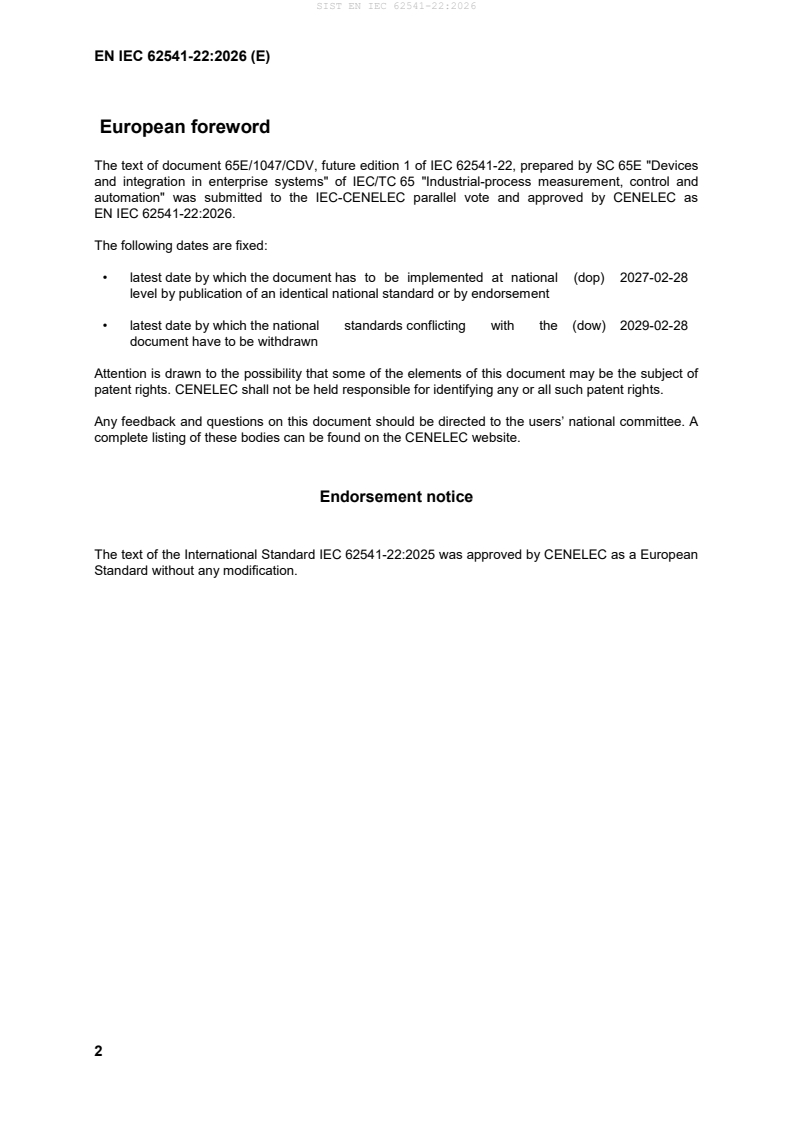 SIST EN IEC 62541-22:2026

EN IEC 62541-22:2026 (E)

European foreword

The text of document 65E/1047/CDV, future edition 1 of IEC 62541-22, prepared by SC 65E "Devices and integration in enterprise systems" of IEC/TC 65 "Industrial-process measurement, control and automation" was submitted to the IEC-CENELEC parallel vote and approved by CENELEC as EN IEC 62541-22:2026.

The following dates are fixed:

• latest date by which the document has to be implemented at national level by publication of an identical national standard or by endorsement (dop) 2027-02-28

• latest date by which the national standards conflicting with the document have to be withdrawn (dow) 2029-02-28

Attention is drawn to the possibility that some of the elements of this document may be the subject of patent rights. CENELEC shall not be held responsible for identifying any or all such patent rights.

Any feedback and questions on this document should be directed to the users' national committee. A complete listing of these bodies can be found on the CENELEC website.

Endorsement notice

The text of the International Standard IEC 62541-22:2025 was approved by CENELEC as a European Standard without any modification.

2